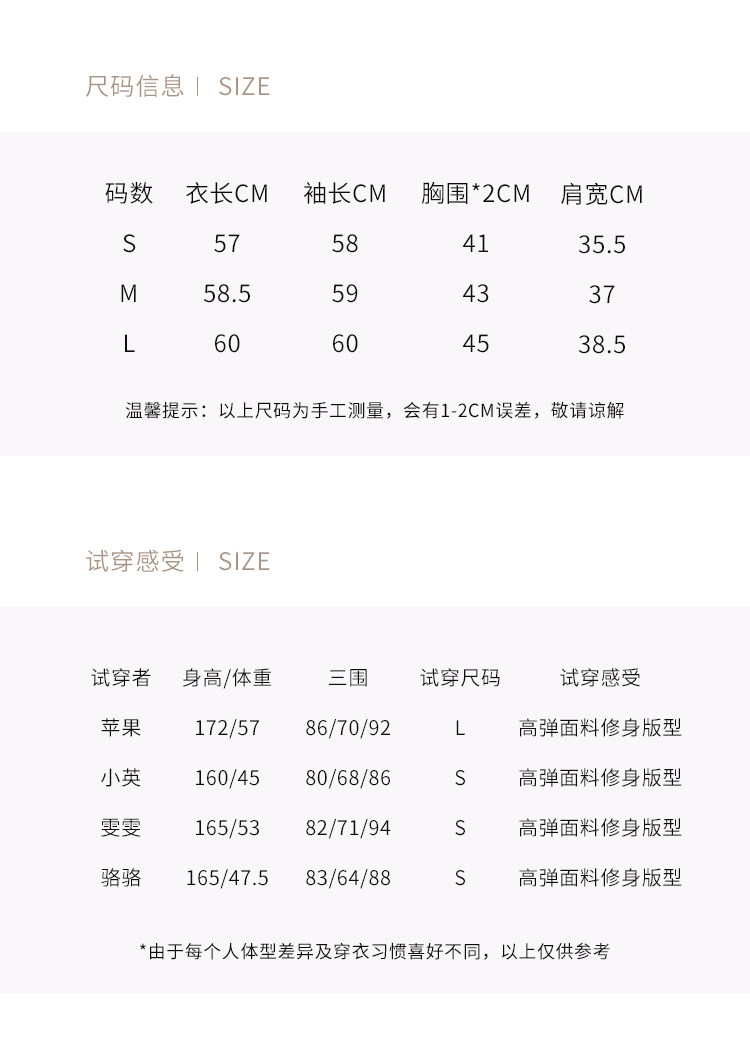 尺码信息 | SIZE

| 码数 | 衣长CM | 袖长CM | 胸围*2CM | 肩宽CM |
|---|---|---|---|---|
| S | 57 | 58 | 41 | 35.5 |
| M | 58.5 | 59 | 43 | 37 |
| L | 60 | 60 | 45 | 38.5 |

温馨提示：以上尺码为手工测量，会有1-2CM误差，敬请谅解

试穿感受 | SIZE

| 试穿者 | 身高/体重 | 三围 | 试穿尺码 | 试穿感受 |
|---|---|---|---|---|
| 苹果 | 172/57 | 86/70/92 | L | 高弹面料修身版型 |
| 小英 | 160/45 | 80/68/86 | S | 高弹面料修身版型 |
| 雯雯 | 165/53 | 82/71/94 | S | 高弹面料修身版型 |
| 骆骆 | 165/47.5 | 83/64/88 | S | 高弹面料修身版型 |

*由于每个人体型差异及穿衣习惯喜好不同，以上仅供参考